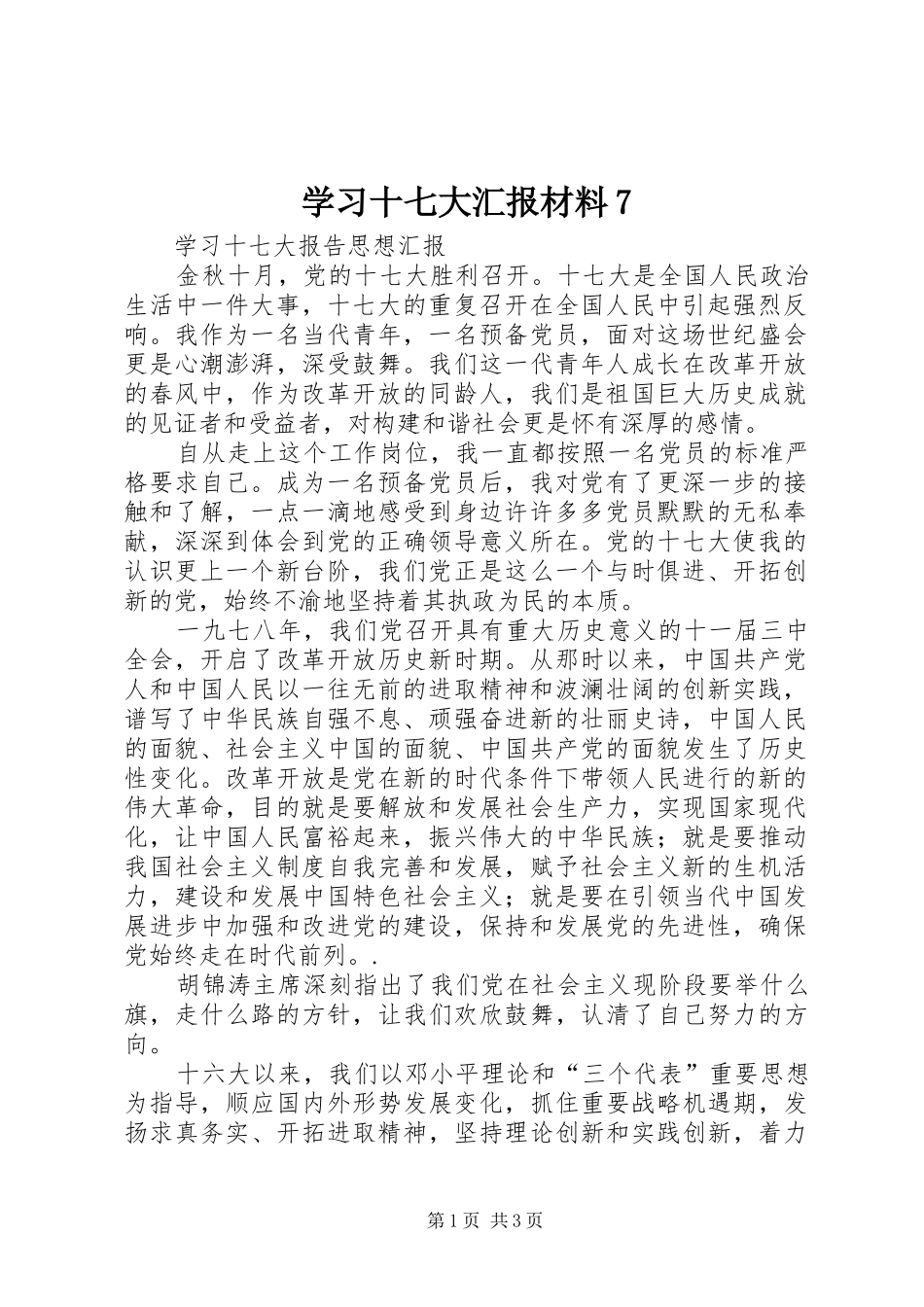 学习十七大汇报材料 7

学习十七大报告思想汇报

金秋十月，党的十七大胜利召开。十七大是全国人民政治生活中一件大事，十七大的重复召开在全国人民中引起强烈反响。我作为一名当代青年，一名预备党员，面对这场世纪盛会更是心潮澎湃，深受鼓舞。我们这一代青年人成长在改革开放的春风中，作为改革开放的同龄人，我们是祖国巨大历史成就的见证者和受益者，对构建和谐社会更是怀有深厚的感情。

自从走上这个工作岗位，我一直都按照一名党员的标准严格要求自己。成为一名预备党员后，我对党有了更深一步的接触和了解，一点一滴地感受到身边许许多多党员默默的无私奉献，深深到体会到党的正确领导意义所在。党的十七大使我的认识更上一个新台阶，我们党正是这么一个与时俱进、开拓创新的党，始终不渝地坚持着其执政为民的本质。

一九七八年，我们党召开具有重大历史意义的十一届三中全会，开启了改革开放历史新时期。从那时以来，中国共产党人和中国人民以一往无前的进取精神和波澜壮阔的创新实践，谱写了中华民族自强不息、顽强奋进新的壮丽史诗，中国人民的面貌、社会主义中国的面貌、中国共产党的面貌发生了历史性变化。改革开放是党在新的时代条件下带领人民进行的新的伟大革命，目的就是要解放和发展社会生产力，实现国家现代化，让中国人民富裕起来，振兴伟大的中华民族；就是要推动我国社会主义制度自我完善和发展，赋予社会主义新的生机活力，建设和发展中国特色社会主义；就是要在引领当代中国发展进步中加强和改进党的建设，保持和发展党的先进性，确保党始终走在时代前列。.

胡锦涛主席深刻指出了我们党在社会主义现阶段要举什么旗，走什么路的方针，让我们欢欣鼓舞，认清了自己努力的方向。

十六大以来，我们以邓小平理论和“三个代表”重要思想为指导，顺应国内外形势发展变化，抓住重要战略机遇期，发扬求真务实、开拓进取精神，坚持理论创新和实践创新，着力

第 1 页 共 3 页